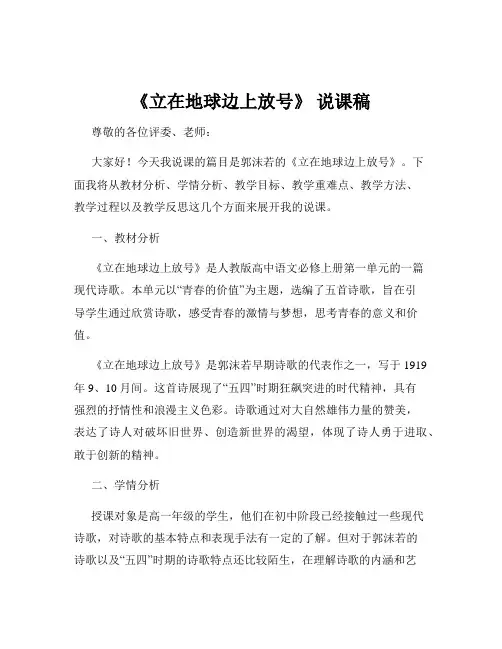 《立在地球边上放号》 说课稿

尊敬的各位评委、老师：

大家好！今天我说课的篇目是郭沫若的《立在地球边上放号》。下面我将从教材分析、学情分析、教学目标、教学重难点、教学方法、教学过程以及教学反思这几个方面来展开我的说课。

一、教材分析

《立在地球边上放号》是人教版高中语文必修上册第一单元的一篇现代诗歌。本单元以“青春的价值”为主题，选编了五首诗歌，旨在引导学生通过欣赏诗歌，感受青春的激情与梦想，思考青春的意义和价值。

《立在地球边上放号》是郭沫若早期诗歌的代表作之一，写于 1919 年 9、10 月间。这首诗展现了“五四”时期狂飙突进的时代精神，具有强烈的抒情性和浪漫主义色彩。诗歌通过对大自然雄伟力量的赞美，表达了诗人对破坏旧世界、创造新世界的渴望，体现了诗人勇于进取、敢于创新的精神。

二、学情分析

授课对象是高一年级的学生，他们在初中阶段已经接触过一些现代诗歌，对诗歌的基本特点和表现手法有一定的了解。但对于郭沫若的诗歌以及“五四”时期的诗歌特点还比较陌生，在理解诗歌的内涵和艺